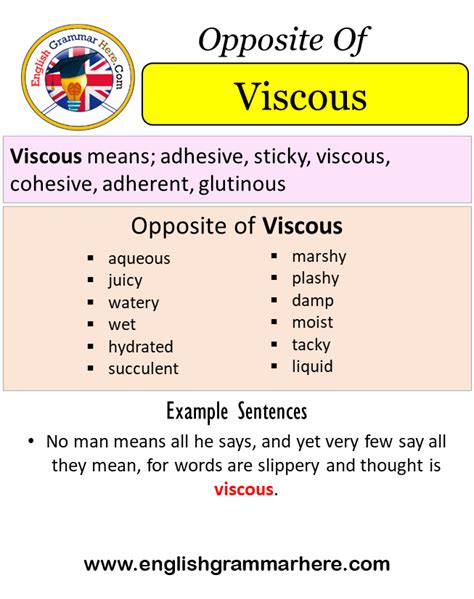 English Grammar Here.Com

Opposite Of

Viscous

Viscous means; adhesive, sticky, viscous, cohesive, adherent, glutinous

Opposite of Viscous

• aqueous
• juicy
• watery
• wet
• hydrated
• succulent

• marshy
• plashy
• damp
• moist
• tacky
• liquid

Example Sentences

• No man means all he says, and yet very few say all they mean, for words are slippery and thought is viscous.

www.englishgrammarhere.com